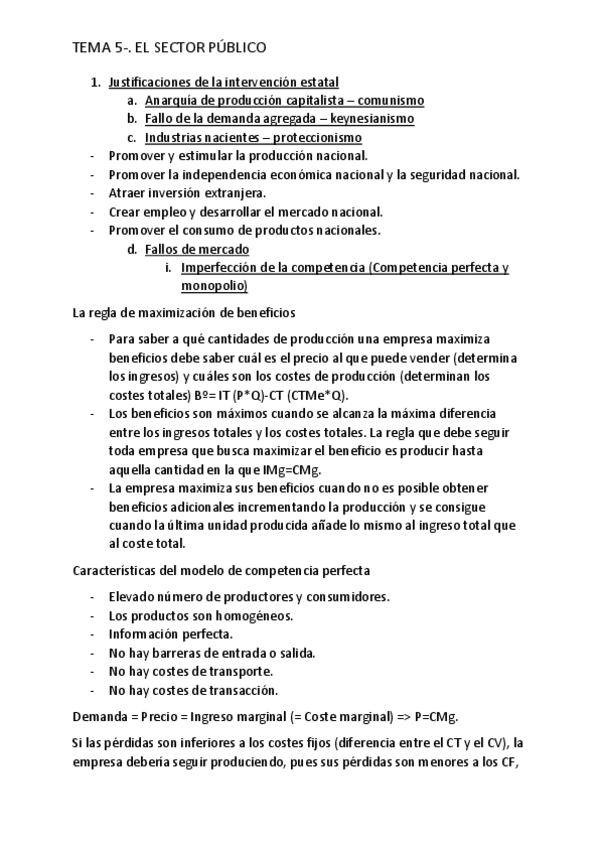 TEMA 5-. EL SECTOR PÚBLICO

1. Justificaciones de la intervención estatal
a. Anarquía de producción capitalista – comunismo
b. Fallo de la demanda agregada – keynesianismo
c. Industrias nacientes – proteccionismo
- Promover y estimular la producción nacional.
- Promover la independencia económica nacional y la seguridad nacional.
- Atraer inversión extranjera.
- Crear empleo y desarrollar el mercado nacional.
- Promover el consumo de productos nacionales.
d. Fallos de mercado
i. Imperfección de la competencia (Competencia perfecta y monopolio)

La regla de maximización de beneficios

- Para saber a qué cantidades de producción una empresa maximiza beneficios debe saber cuál es el precio al que puede vender (determina los ingresos) y cuáles son los costes de producción (determinan los costes totales) Bº= IT (P*Q)-CT (CTMe*Q).
- Los beneficios son máximos cuando se alcanza la máxima diferencia entre los ingresos totales y los costes totales. La regla que debe seguir toda empresa que busca maximizar el beneficio es producir hasta aquella cantidad en la que IMg=CMg.
- La empresa maximiza sus beneficios cuando no es posible obtener beneficios adicionales incrementando la producción y se consigue cuando la última unidad producida añade lo mismo al ingreso total que al coste total.

Características del modelo de competencia perfecta

- Elevado número de productores y consumidores.
- Los productos son homogéneos.
- Información perfecta.
- No hay barreras de entrada o salida.
- No hay costes de transporte.
- No hay costes de transacción.

Demanda = Precio = Ingreso marginal (= Coste marginal) => P=CMg.

Si las pérdidas son inferiores a los costes fijos (diferencia entre el CT y el CV), la empresa debería seguir produciendo, pues sus pérdidas son menores a los CF,